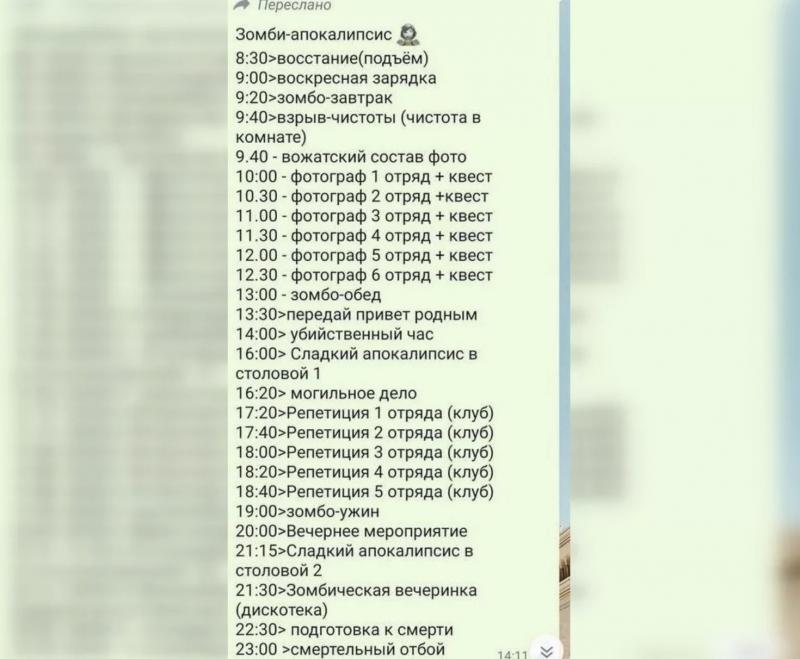 Переслано

Зомби-апокалипсис
8:30>восстание(подъём)
9:00>воскресная зарядка
9:20>зомбо-завтрак
9:40>взрыв-чистоты (чистота в комнате)
9.40 - вожатский состав фото
10:00 - фотограф 1 отряд + квест
10.30 - фотограф 2 отряд +квест
11.00 - фотограф 3 отряд + квест
11.30 - фотограф 4 отряд + квест
12.00 - фотограф 5 отряд + квест
12.30 - фотограф 6 отряд + квест
13:00 - зомбо-обед
13:30>передай привет родным
14:00> убийственный час
16:00> Сладкий апокалипсис в столовой 1
16:20> могильное дело
17:20>Репетиция 1 отряда (клуб)
17:40>Репетиция 2 отряда (клуб)
18:00>Репетиция 3 отряда (клуб)
18:20>Репетиция 4 отряда (клуб)
18:40>Репетиция 5 отряда (клуб)
19:00>зомбо-ужин
20:00>Вечернее мероприятие
21:15>Сладкий апокалипсис в столовой 2
21:30>Зомбическая вечеринка (дискотека)
22:30> подготовка к смерти
23:00 >смертельный отбой
14:11